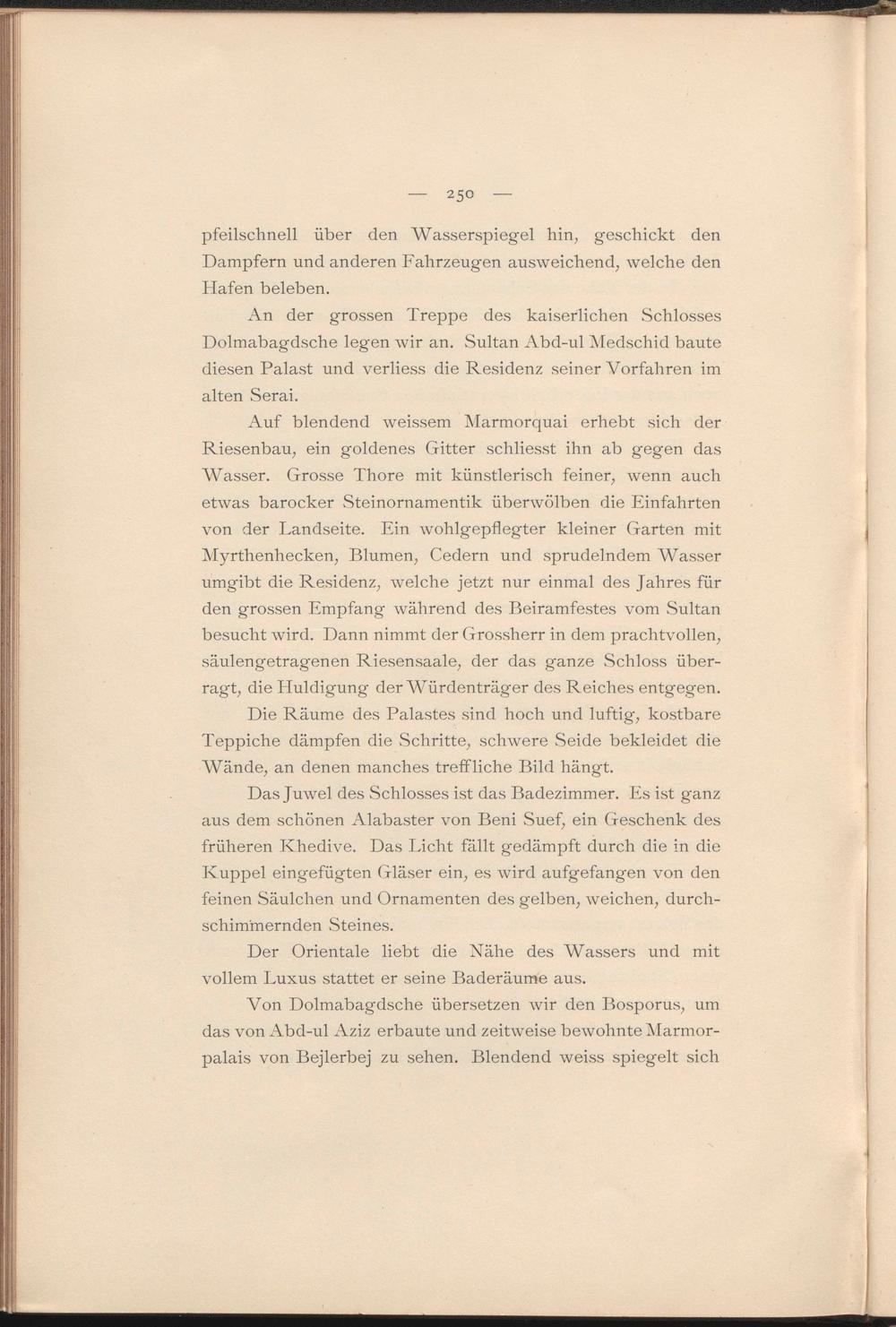 — 250 —

pfeilschnell über den Wasserspiegel hin, geschickt den Dampfern und anderen Fahrzeugen ausweichend, welche den Hafen beleben.

An der grossen Treppe des kaiserlichen Schlosses Dolmabagdsche legen wir an. Sultan Abd-ul Medschid baute diesen Palast und verliess die Residenz seiner Vorfahren im alten Serai.

Auf blendend weissem Marmorquai erhebt sich der Riesenbau, ein goldenes Gitter schliesst ihn ab gegen das Wasser. Grosse Thore mit künstlerisch feiner, wenn auch etwas barocker Steinornamentik überwölben die Einfahrten von der Landseite. Ein wohlgepflegter kleiner Garten mit Myrthenhecken, Blumen, Cedern und sprudelndem Wasser umgibt die Residenz, welche jetzt nur einmal des Jahres für den grossen Empfang während des Beiramfestes vom Sultan besucht wird. Dann nimmt der Grossherr in dem prachtvollen, säulengetragenen Riesensaale, der das ganze Schloss überragt, die Huldigung der Würdenträger des Reiches entgegen.

Die Räume des Palastes sind hoch und luftig, kostbare Teppiche dämpfen die Schritte, schwere Seide bekleidet die Wände, an denen manches treffliche Bild hängt.

Das Juwel des Schlosses ist das Badezimmer. Es ist ganz aus dem schönen Alabaster von Beni Suef, ein Geschenk des früheren Khedive. Das Licht fällt gedämpft durch die in die Kuppel eingefügten Gläser ein, es wird aufgefangen von den feinen Säulchen und Ornamenten des gelben, weichen, durchschimmernden Steines.

Der Orientale liebt die Nähe des Wassers und mit vollem Luxus stattet er seine Baderäume aus.

Von Dolmabagdsche übersetzen wir den Bosporus, um das von Abd-ul Aziz erbaute und zeitweise bewohnte Marmorpalais von Bejlerbej zu sehen. Blendend weiss spiegelt sich